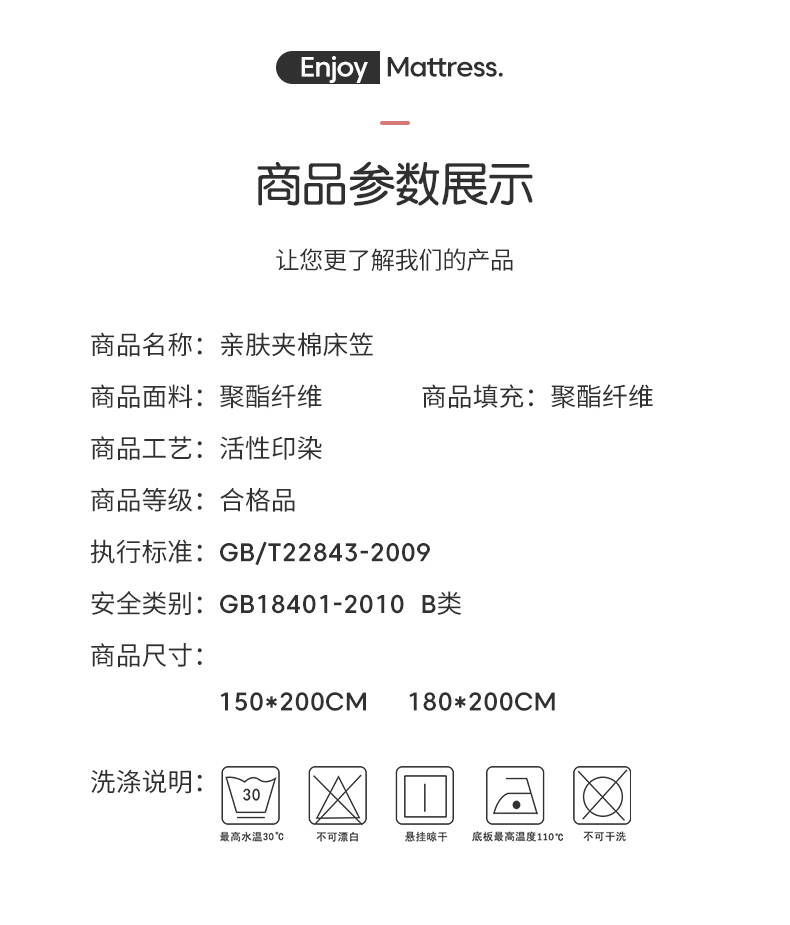 Enjoy Mattress.

商品参数展示

让您更了解我们的产品

商品名称：亲肤夹棉床笠

商品面料：聚酯纤维 商品填充：聚酯纤维

商品工艺：活性印染

商品等级：合格品

执行标准：GB/T22843-2009

安全类别：GB18401-2010 B类

商品尺寸：

150*200CM 180*200CM

洗涤说明：

30

最高水温30℃ 不可漂白 悬挂晾干 底板最高温度110℃ 不可干洗